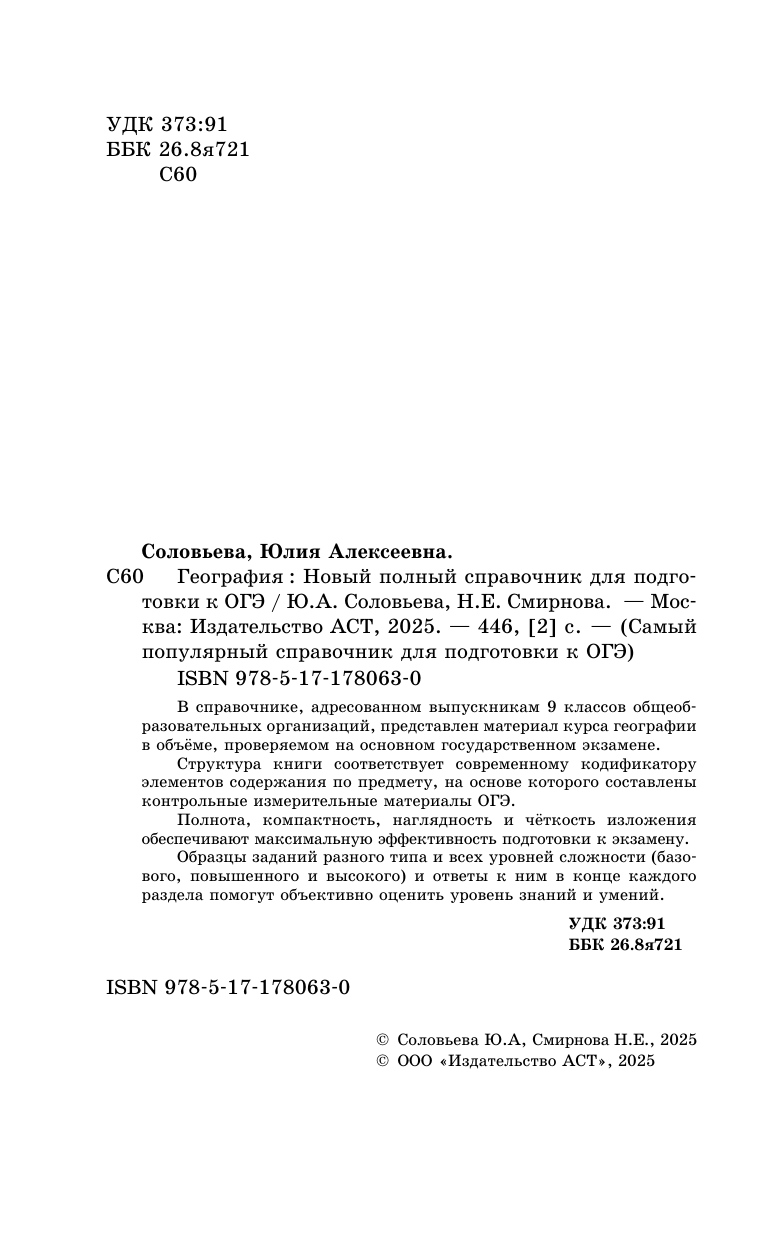 УДК 373:91
ББК 26.8я721
С60

Соловьева, Юлия Алексеевна.

С60 География : Новый полный справочник для подготовки к ОГЭ / Ю.А. Соловьева, Н.Е. Смирнова. — Москва: Издательство АСТ, 2025. — 446, [2] с. — (Самый популярный справочник для подготовки к ОГЭ)
ISBN 978-5-17-178063-0

В справочнике, адресованном выпускникам 9 классов общеобразовательных организаций, представлен материал курса географии в объёме, проверяемом на основном государственном экзамене.

Структура книги соответствует современному кодификатору элементов содержания по предмету, на основе которого составлены контрольные измерительные материалы ОГЭ.

Полнота, компактность, наглядность и чёткость изложения обеспечивают максимальную эффективность подготовки к экзамену.

Образцы заданий разного типа и всех уровней сложности (базового, повышенного и высокого) и ответы к ним в конце каждого раздела помогут объективно оценить уровень знаний и умений.

УДК 373:91
ББК 26.8я721

ISBN 978-5-17-178063-0

© Соловьева Ю.А, Смирнова Н.Е., 2025
© ООО «Издательство АСТ», 2025